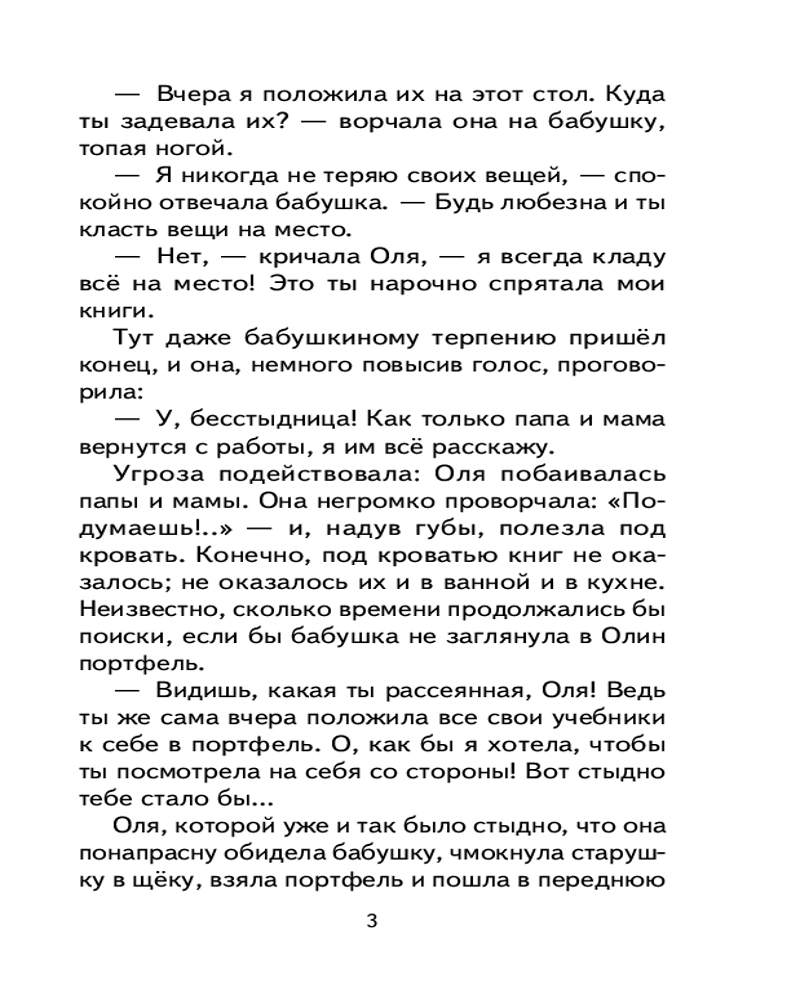 — Вчера я положила их на этот стол. Куда ты задевала их? — ворчала она на бабушку, топая ногой.

— Я никогда не теряю своих вещей, — спокойно отвечала бабушка. — Будь любезна и ты класть вещи на место.

— Нет, — кричала Оля, — я всегда кладу всё на место! Это ты нарочно спрятала мои книги.

Тут даже бабушкиному терпению пришёл конец, и она, немного повысив голос, проговорила:

— У, бесстыдница! Как только папа и мама вернутся с работы, я им всё расскажу.

Угроза подействовала: Оля побаивалась папы и мамы. Она негромко проворчала: «Подумаешь!..» — и, надув губы, полезла под кровать. Конечно, под кроватью книг не оказалось; не оказалось их и в ванной и в кухне. Неизвестно, сколько времени продолжались бы поиски, если бы бабушка не заглянула в Олин портфель.

— Видишь, какая ты рассеянная, Оля! Ведь ты же сама вчера положила все свои учебники к себе в портфель. О, как бы я хотела, чтобы ты посмотрела на себя со стороны! Вот стыдно тебе стало бы...

Оля, которой уже и так было стыдно, что она понапрасну обидела бабушку, чмокнула старушку в щёку, взяла портфель и пошла в переднюю

3